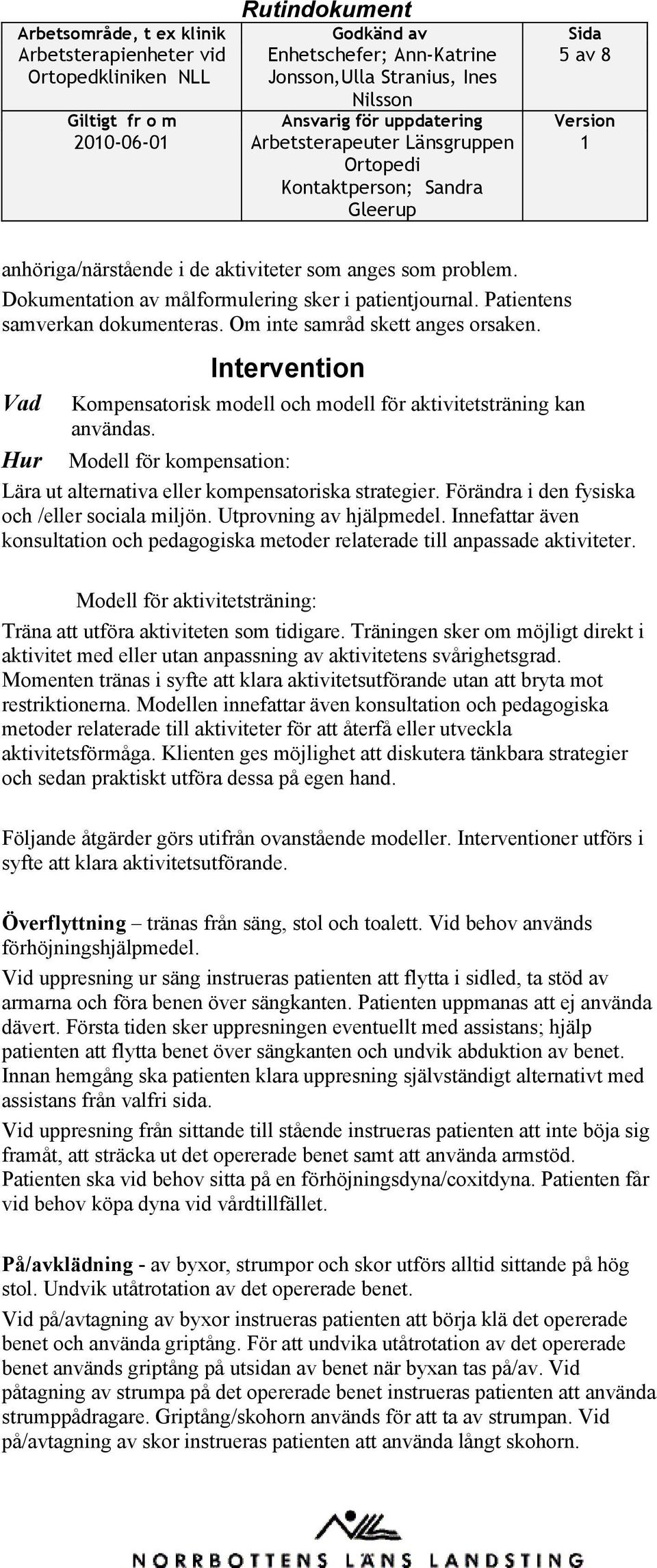 Rutindokument

| Arbetsområde, t ex klinik Arbetsterapienheter vid Ortopedkliniken NLL | Godkänd av Enhetschefer; Ann-Katrine Jonsson,Ulla Stranius, Ines Nilsson | Sida 5 av 8 |
|---|---|---|
| Giltigt fr o m 2010-06-01 | Ansvarig för uppdatering Arbetsterapeuter Länsgruppen Ortopedi Kontaktperson; Sandra Gleerup | Version 1 |

anhöriga/närstående i de aktiviteter som anges som problem. Dokumentation av målformulering sker i patientjournal. Patientens samverkan dokumenteras. Om inte samråd skett anges orsaken.

Intervention

Vad Kompensatorisk modell och modell för aktivitetsträning kan användas.

Hur Modell för kompensation:

Lära ut alternativa eller kompensatoriska strategier. Förändra i den fysiska och /eller sociala miljön. Utprovning av hjälpmedel. Innefattar även konsultation och pedagogiska metoder relaterade till anpassade aktiviteter.

Modell för aktivitetsträning:

Träna att utföra aktiviteten som tidigare. Träningen sker om möjligt direkt i aktivitet med eller utan anpassning av aktivitetens svårighetsgrad. Momenten tränas i syfte att klara aktivitetsutförande utan att bryta mot restriktionerna. Modellen innefattar även konsultation och pedagogiska metoder relaterade till aktiviteter för att återfå eller utveckla aktivitetsförmåga. Klienten ges möjlighet att diskutera tänkbara strategier och sedan praktiskt utföra dessa på egen hand.

Följande åtgärder görs utifrån ovanstående modeller. Interventioner utförs i syfte att klara aktivitetsutförande.

Överflyttning – tränas från säng, stol och toalett. Vid behov används förhöjningshjälpmedel.

Vid uppresning ur säng instrueras patienten att flytta i sidled, ta stöd av armarna och föra benen över sängkanten. Patienten uppmanas att ej använda dävert. Första tiden sker uppresningen eventuellt med assistans; hjälp patienten att flytta benet över sängkanten och undvik abduktion av benet. Innan hemgång ska patienten klara uppresning självständigt alternativt med assistans från valfri sida.

Vid uppresning från sittande till stående instrueras patienten att inte böja sig framåt, att sträcka ut det opererade benet samt att använda armstöd. Patienten ska vid behov sitta på en förhöjningsdyna/coxitdyna. Patienten får vid behov köpa dyna vid vårdtillfället.

På/avklädning - av byxor, strumpor och skor utförs alltid sittande på hög stol. Undvik utåtrotation av det opererade benet.

Vid på/avtagning av byxor instrueras patienten att börja klä det opererade benet och använda griptång. För att undvika utåtrotation av det opererade benet används griptång på utsidan av benet när byxan tas på/av. Vid påtagning av strumpa på det opererade benet instrueras patienten att använda strumppådragare. Griptång/skohorn används för att ta av strumpan. Vid på/avtagning av skor instrueras patienten att använda långt skohorn.

NORRBOTTENS LÄNS LANDSTING